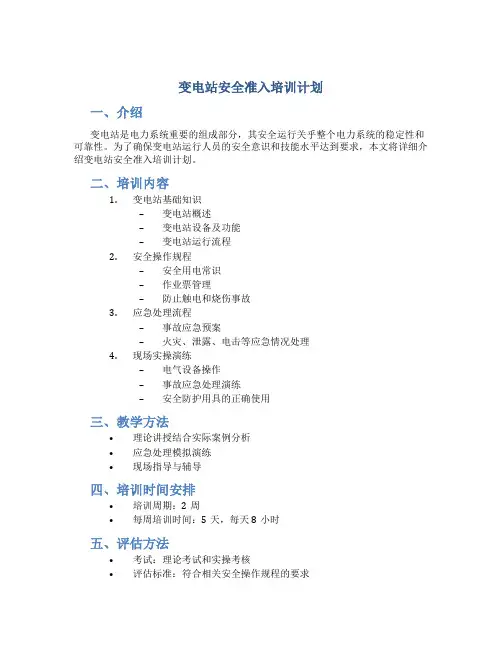 变电站安全准入培训计划

一、介绍

变电站是电力系统重要的组成部分，其安全运行关乎整个电力系统的稳定性和可靠性。为了确保变电站运行人员的安全意识和技能水平达到要求，本文将详细介绍变电站安全准入培训计划。

二、培训内容

1. 变电站基础知识
 – 变电站概述
 – 变电站设备及功能
 – 变电站运行流程
2. 安全操作规程
 – 安全用电常识
 – 作业票管理
 – 防止触电和烧伤事故
3. 应急处理流程
 – 事故应急预案
 – 火灾、泄露、电击等应急情况处理
4. 现场实操演练
 – 电气设备操作
 – 事故应急处理演练
 – 安全防护用具的正确使用

三、教学方法

• 理论讲授结合实际案例分析
• 应急处理模拟演练
• 现场指导与辅导

四、培训时间安排

• 培训周期：2 周
• 每周培训时间：5 天，每天 8 小时

五、评估方法

• 考试：理论考试和实操考核
• 评估标准：符合相关安全操作规程的要求